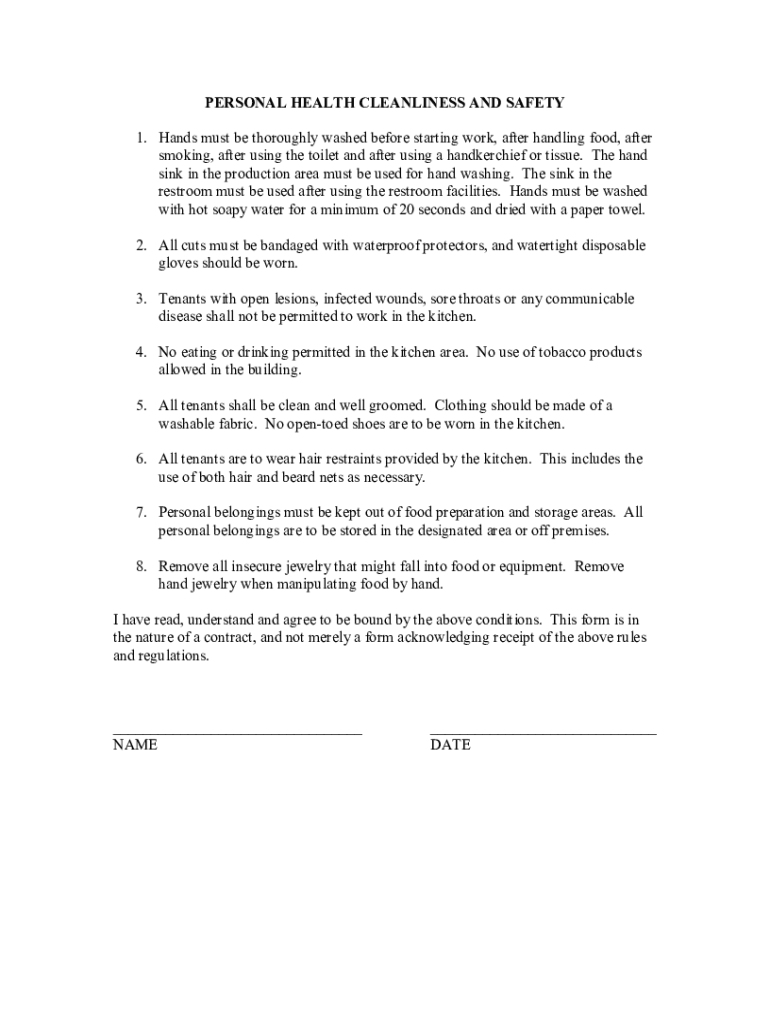 PERSONAL HEALTH CLEANLINESS AND SAFETY

1. Hands must be thoroughly washed before starting work, after handling food, after smoking, after using the toilet and after using a handkerchief or tissue. The hand sink in the production area must be used for hand washing. The sink in the restroom must be used after using the restroom facilities. Hands must be washed with hot soapy water for a minimum of 20 seconds and dried with a paper towel.

2. All cuts must be bandaged with waterproof protectors, and watertight disposable gloves should be worn.

3. Tenants with open lesions, infected wounds, sore throats or any communicable disease shall not be permitted to work in the kitchen.

4. No eating or drinking permitted in the kitchen area. No use of tobacco products allowed in the building.

5. All tenants shall be clean and well groomed. Clothing should be made of a washable fabric. No open-toed shoes are to be worn in the kitchen.

6. All tenants are to wear hair restraints provided by the kitchen. This includes the use of both hair and beard nets as necessary.

7. Personal belongings must be kept out of food preparation and storage areas. All personal belongings are to be stored in the designated area or off premises.

8. Remove all insecure jewelry that might fall into food or equipment. Remove hand jewelry when manipulating food by hand.

I have read, understand and agree to be bound by the above conditions. This form is in the nature of a contract, and not merely a form acknowledging receipt of the above rules and regulations.

NAME

DATE